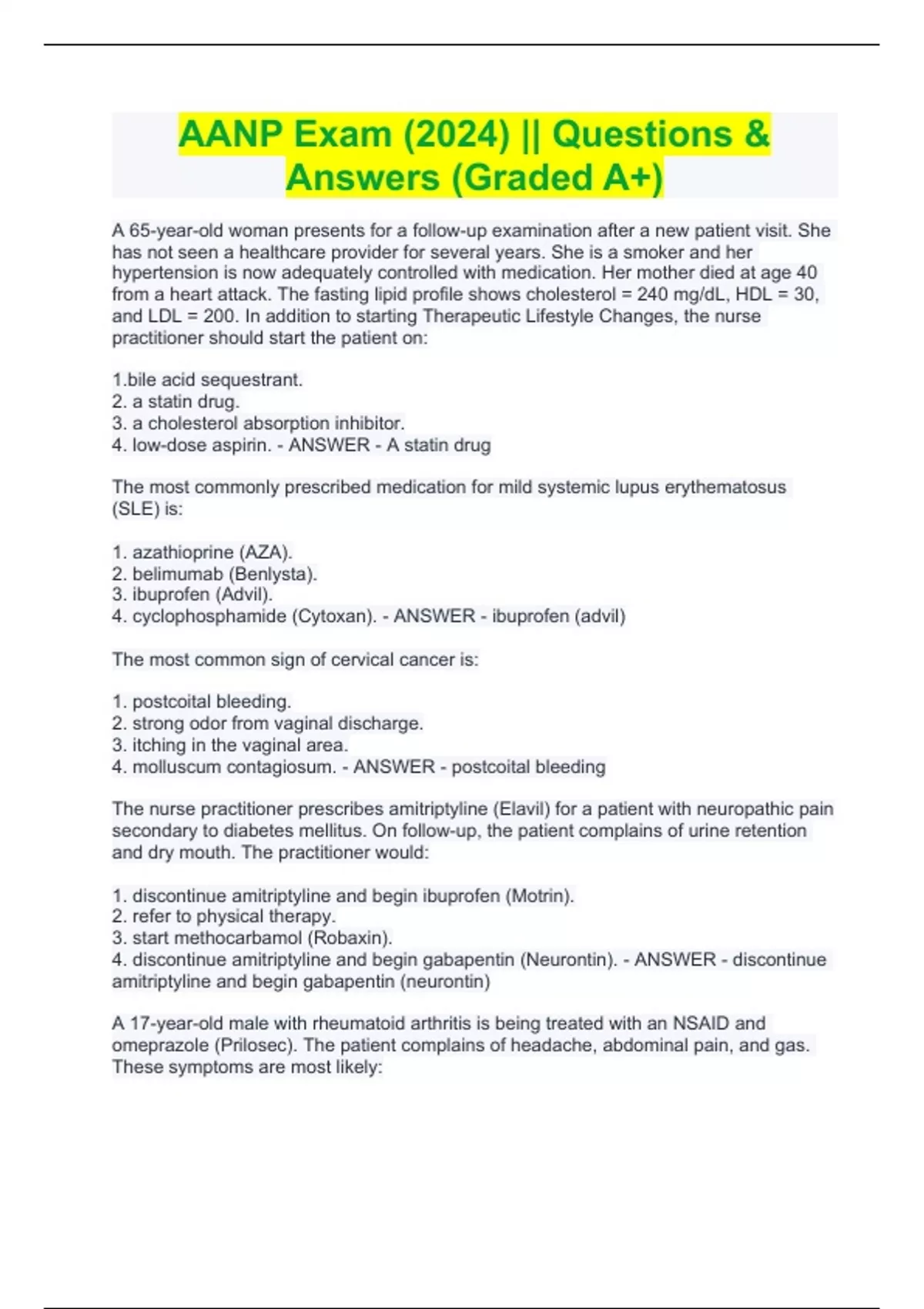 AANP Exam (2024) || Questions & Answers (Graded A+)

A 65-year-old woman presents for a follow-up examination after a new patient visit. She has not seen a healthcare provider for several years. She is a smoker and her hypertension is now adequately controlled with medication. Her mother died at age 40 from a heart attack. The fasting lipid profile shows cholesterol = 240 mg/dL, HDL = 30, and LDL = 200. In addition to starting Therapeutic Lifestyle Changes, the nurse practitioner should start the patient on:

1.bile acid sequestrant.
2. a statin drug.
3. a cholesterol absorption inhibitor.
4. low-dose aspirin. - ANSWER - A statin drug

The most commonly prescribed medication for mild systemic lupus erythematosus (SLE) is:

1. azathioprine (AZA).
2. belimumab (Benlysta).
3. ibuprofen (Advil).
4. cyclophosphamide (Cytoxan). - ANSWER - ibuprofen (advil)

The most common sign of cervical cancer is:

1. postcoital bleeding.
2. strong odor from vaginal discharge.
3. itching in the vaginal area.
4. molluscum contagiosum. - ANSWER - postcoital bleeding

The nurse practitioner prescribes amitriptyline (Elavil) for a patient with neuropathic pain secondary to diabetes mellitus. On follow-up, the patient complains of urine retention and dry mouth. The practitioner would:

1. discontinue amitriptyline and begin ibuprofen (Motrin).
2. refer to physical therapy.
3. start methocarbamol (Robaxin).
4. discontinue amitriptyline and begin gabapentin (Neurontin). - ANSWER - discontinue amitriptyline and begin gabapentin (neurontin)

A 17-year-old male with rheumatoid arthritis is being treated with an NSAID and omeprazole (Prilosec). The patient complains of headache, abdominal pain, and gas. These symptoms are most likely: